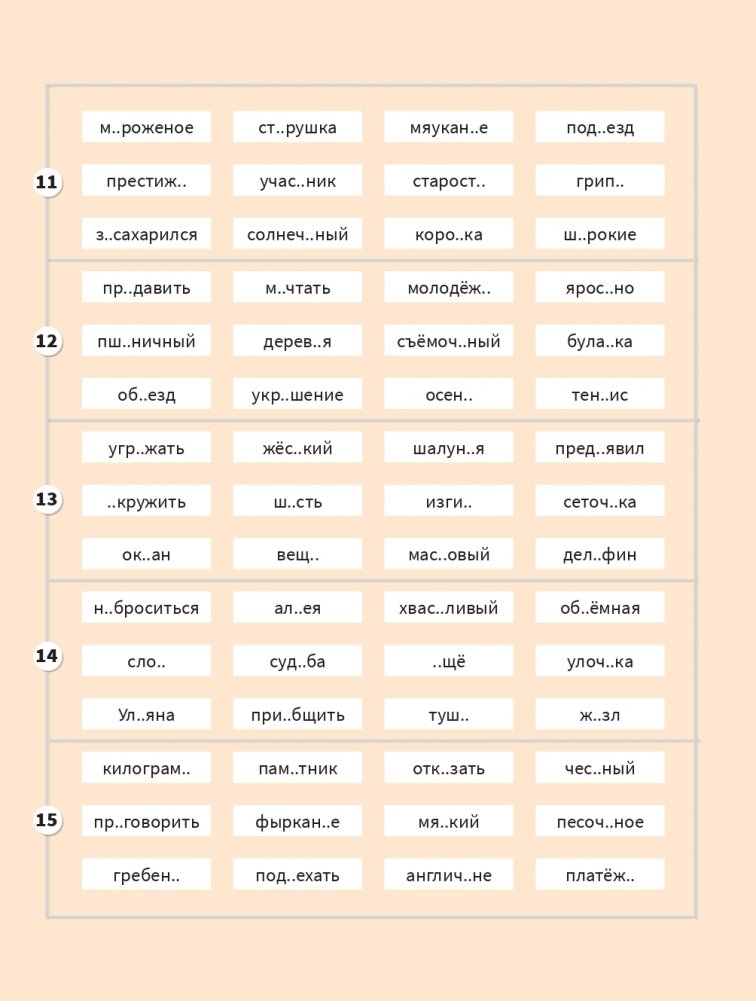 11

м..роженое ст..рушка мяукан..е под..езд

престиж.. учас..ник старост.. грип..

з..сахарился солнеч..ный коро..ка ш..рокие

12

пр..давить м..чтать молодёж.. ярос..но

пш..ничный дерев..я съёмоч..ный була..ка

об..езд укр..шение осен.. тен..ис

13

угр..жать жёс..кий шалун..я пред..явил

..кружить ш..сть изги.. сеточ..ка

ок..ан вещ.. мас..овый дел..фин

14

н..броситься ал..ея хвас..ливый об..ёмная

сло.. суд..ба ..щё улоч..ка

Ул..яна при..бщить туш.. ж..зл

15

килограм.. пам..тник отк..зать чес..ный

пр..говорить фыркан..е мя..кий песоч..ное

гребен.. под..ехать англич..не платёж..